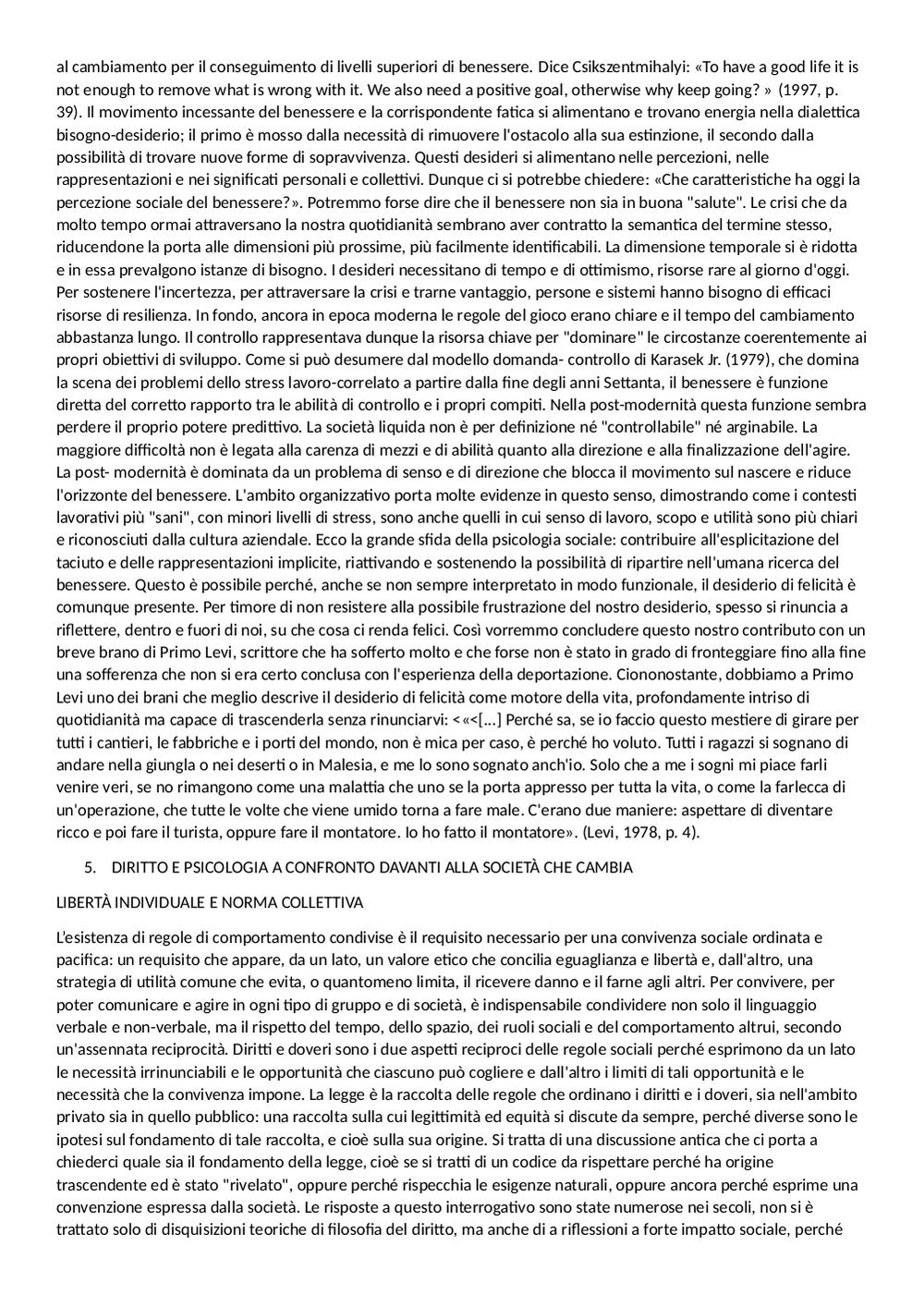 al cambiamento per il conseguimento di livelli superiori di benessere. Dice Csikszentmihalyi: «To have a good life it is not enough to remove what is wrong with it. We also need a positive goal, otherwise why keep going? » (1997, p. 39). Il movimento incessante del benessere e la corrispondente fatica si alimentano e trovano energia nella dialettica bisogno-desiderio; il primo è mosso dalla necessità di rimuovere l'ostacolo alla sua estinzione, il secondo dalla possibilità di trovare nuove forme di sopravvivenza. Questi desideri si alimentano nelle percezioni, nelle rappresentazioni e nei significati personali e collettivi. Dunque ci si potrebbe chiedere: «Che caratteristiche ha oggi la percezione sociale del benessere?». Potremmo forse dire che il benessere non sia in buona "salute". Le crisi che da molto tempo ormai attraversano la nostra quotidianità sembrano aver contratto la semantica del termine stesso, riducendone la porta alle dimensioni più prossime, più facilmente identificabili. La dimensione temporale si è ridotta e in essa prevalgono istanze di bisogno. I desideri necessitano di tempo e di ottimismo, risorse rare al giorno d'oggi. Per sostenere l'incertezza, per attraversare la crisi e trarne vantaggio, persone e sistemi hanno bisogno di efficaci risorse di resilienza. In fondo, ancora in epoca moderna le regole del gioco erano chiare e il tempo del cambiamento abbastanza lungo. Il controllo rappresentava dunque la risorsa chiave per "dominare" le circostanze coerentemente ai propri obiettivi di sviluppo. Come si può desumere dal modello domanda- controllo di Karasek Jr. (1979), che domina la scena dei problemi dello stress lavoro-correlato a partire dalla fine degli anni Settanta, il benessere è funzione diretta del corretto rapporto tra le abilità di controllo e i propri compiti. Nella post-modernità questa funzione sembra perdere il proprio potere predittivo. La società liquida non è per definizione né "controllabile" né arginabile. La maggiore difficoltà non è legata alla carenza di mezzi e di abilità quanto alla direzione e alla finalizzazione dell'agire. La post- modernità è dominata da un problema di senso e di direzione che blocca il movimento sul nascere e riduce l'orizzonte del benessere. L'ambito organizzativo porta molte evidenze in questo senso, dimostrando come i contesti lavorativi più "sani", con minori livelli di stress, sono anche quelli in cui senso di lavoro, scopo e utilità sono più chiari e riconosciuti dalla cultura aziendale. Ecco la grande sfida della psicologia sociale: contribuire all'esplicitazione del taciuto e delle rappresentazioni implicite, riattivando e sostenendo la possibilità di ripartire nell'umana ricerca del benessere. Questo è possibile perché, anche se non sempre interpretato in modo funzionale, il desiderio di felicità è comunque presente. Per timore di non resistere alla possibile frustrazione del nostro desiderio, spesso si rinuncia a riflettere, dentro e fuori di noi, su che cosa ci renda felici. Così vorremmo concludere questo nostro contributo con un breve brano di Primo Levi, scrittore che ha sofferto molto e che forse non è stato in grado di fronteggiare fino alla fine una sofferenza che non si era certo conclusa con l'esperienza della deportazione. Ciononostante, dobbiamo a Primo Levi uno dei brani che meglio descrive il desiderio di felicità come motore della vita, profondamente intriso di quotidianità ma capace di trascenderla senza rinunciarvi: <«<[...] Perché sa, se io faccio questo mestiere di girare per tutti i cantieri, le fabbriche e i porti del mondo, non è mica per caso, è perché ho voluto. Tutti i ragazzi si sognano di andare nella giungla o nei deserti o in Malesia, e me lo sono sognato anch'io. Solo che a me i sogni mi piace farli venire veri, se no rimangono come una malattia che uno se la porta appresso per tutta la vita, o come la farlecca di un'operazione, che tutte le volte che viene umido torna a fare male. C'erano due maniere: aspettare di diventare ricco e poi fare il turista, oppure fare il montatore. Io ho fatto il montatore». (Levi, 1978, p. 4).

5. DIRITTO E PSICOLOGIA A CONFRONTO DAVANTI ALLA SOCIETÀ CHE CAMBIA

LIBERTÀ INDIVIDUALE E NORMA COLLETTIVA

L'esistenza di regole di comportamento condivise è il requisito necessario per una convivenza sociale ordinata e pacifica: un requisito che appare, da un lato, un valore etico che concilia eguaglianza e libertà e, dall'altro, una strategia di utilità comune che evita, o quantomeno limita, il ricevere danno e il farne agli altri. Per convivere, per poter comunicare e agire in ogni tipo di gruppo e di società, è indispensabile condividere non solo il linguaggio verbale e non-verbale, ma il rispetto del tempo, dello spazio, dei ruoli sociali e del comportamento altrui, secondo un'assennata reciprocità. Diritti e doveri sono i due aspetti reciproci delle regole sociali perché esprimono da un lato le necessità irrinunciabili e le opportunità che ciascuno può cogliere e dall'altro i limiti di tali opportunità e le necessità che la convivenza impone. La legge è la raccolta delle regole che ordinano i diritti e i doveri, sia nell'ambito privato sia in quello pubblico: una raccolta sulla cui legittimità ed equità si discute da sempre, perché diverse sono le ipotesi sul fondamento di tale raccolta, e cioè sulla sua origine. Si tratta di una discussione antica che ci porta a chiederci quale sia il fondamento della legge, cioè se si tratti di un codice da rispettare perché ha origine trascendente ed è stato "rivelato", oppure perché rispecchia le esigenze naturali, oppure ancora perché esprime una convenzione espressa dalla società. Le risposte a questo interrogativo sono state numerose nei secoli, non si è trattato solo di disquisizioni teoriche di filosofia del diritto, ma anche di a riflessioni a forte impatto sociale, perché